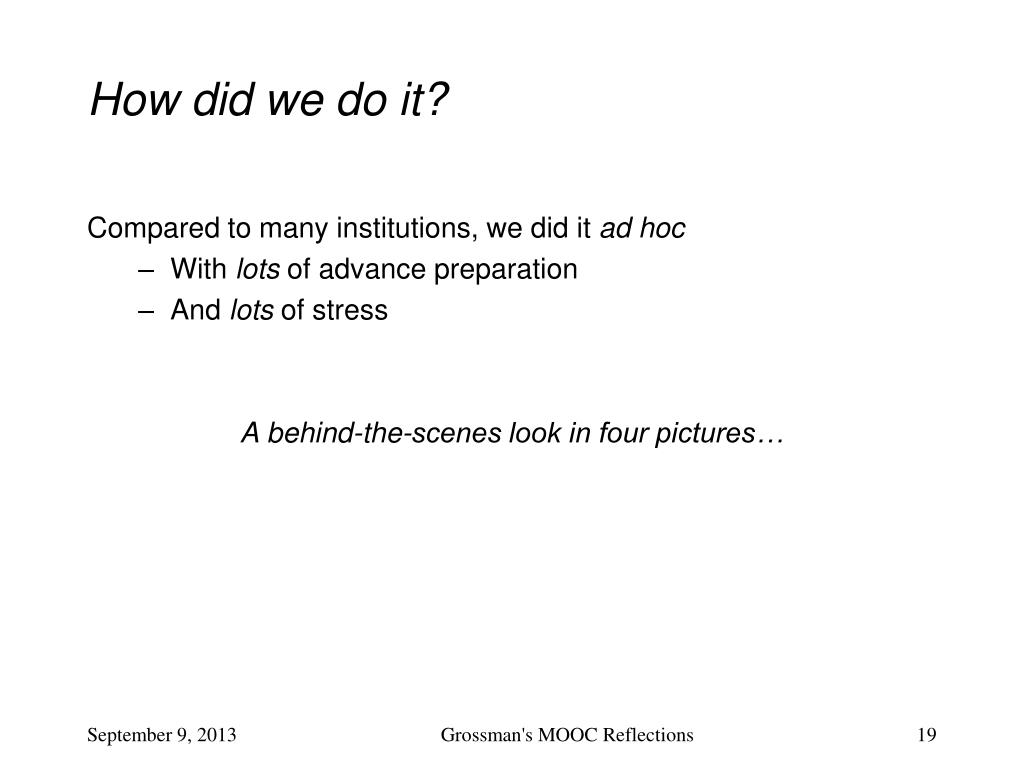 How did we do it?

Compared to many institutions, we did it ad hoc
– With lots of advance preparation
– And lots of stress

A behind-the-scenes look in four pictures…

September 9, 2013 Grossman's MOOC Reflections 19